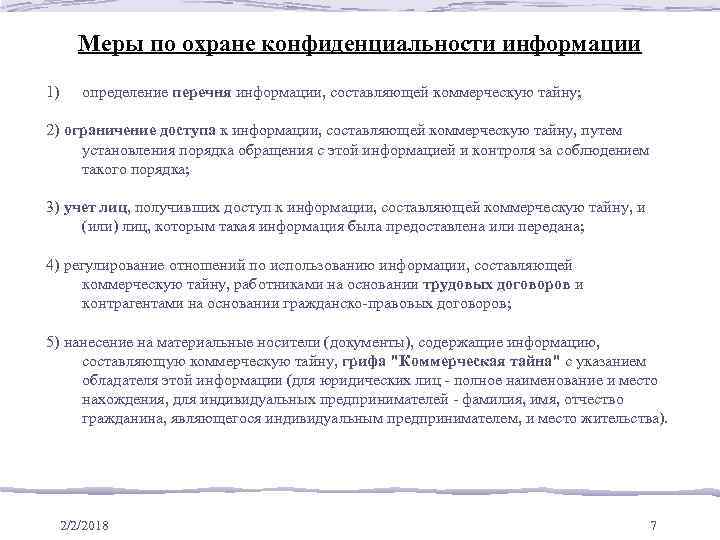 Меры по охране конфиденциальности информации

1) определение перечня информации, составляющей коммерческую тайну;

2) ограничение доступа к информации, составляющей коммерческую тайну, путем установления порядка обращения с этой информацией и контроля за соблюдением такого порядка;

3) учет лиц, получивших доступ к информации, составляющей коммерческую тайну, и (или) лиц, которым такая информация была предоставлена или передана;

4) регулирование отношений по использованию информации, составляющей коммерческую тайну, работниками на основании трудовых договоров и контрагентами на основании гражданско-правовых договоров;

5) нанесение на материальные носители (документы), содержащие информацию, составляющую коммерческую тайну, грифа "Коммерческая тайна" с указанием обладателя этой информации (для юридических лиц - полное наименование и место нахождения, для индивидуальных предпринимателей - фамилия, имя, отчество гражданина, являющегося индивидуальным предпринимателем, и место жительства).

2/2/2018

7